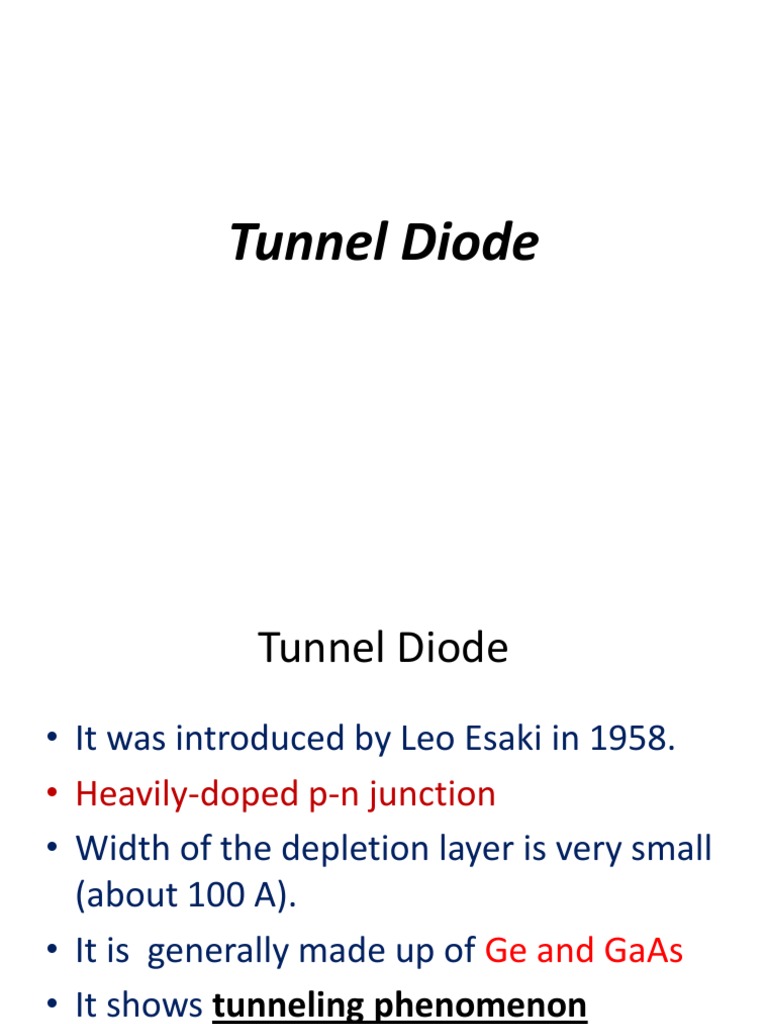 Tunnel Diode

Tunnel Diode

• It was introduced by Leo Esaki in 1958.
• Heavily-doped p-n junction
• Width of the depletion layer is very small (about 100 A).
• It is generally made up of Ge and GaAs
• It shows tunneling phenomenon